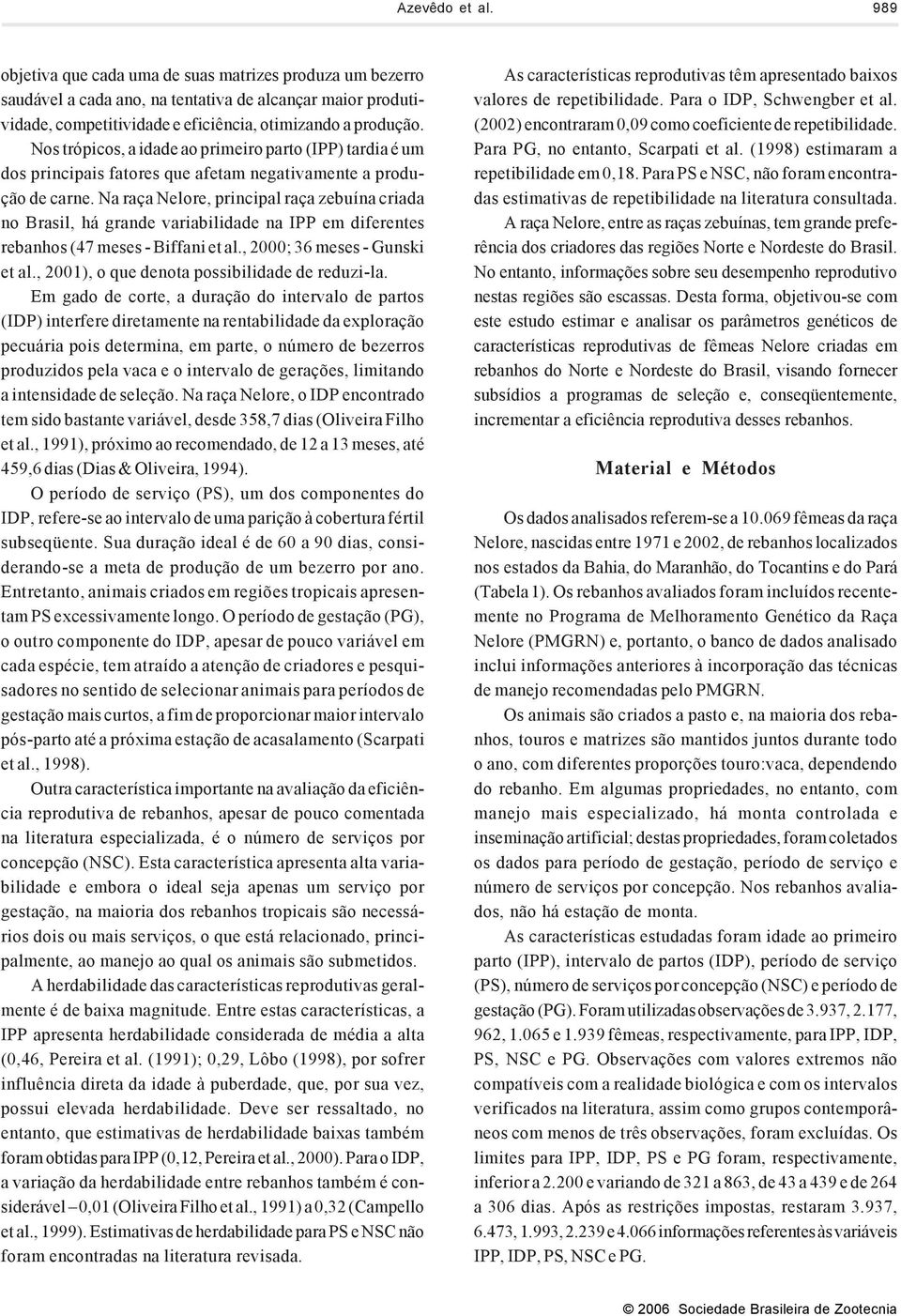 Azevêdo et al.

989

objetiva que cada uma de suas matrizes produza um bezerro saudável a cada ano, na tentativa de alcançar maior produtividade, competitividade e eficiência, otimizando a produção. Nos trópicos, a idade ao primeiro parto (IPP) tardia é um dos principais fatores que afetam negativamente a produção de carne. Na raça Nelore, principal raça zebuína criada no Brasil, há grande variabilidade na IPP em diferentes rebanhos (47 meses - Biffani et al., 2000; 36 meses - Gunski et al., 2001), o que denota possibilidade de reduzi-la.

Em gado de corte, a duração do intervalo de partos (IDP) interfere diretamente na rentabilidade da exploração pecuária pois determina, em parte, o número de bezerros produzidos pela vaca e o intervalo de gerações, limitando a intensidade de seleção. Na raça Nelore, o IDP encontrado tem sido bastante variável, desde 358,7 dias (Oliveira Filho et al., 1991), próximo ao recomendado, de 12 a 13 meses, até 459,6 dias (Dias & Oliveira, 1994).

O período de serviço (PS), um dos componentes do IDP, refere-se ao intervalo de uma parição à cobertura fértil subseqüente. Sua duração ideal é de 60 a 90 dias, considerando-se a meta de produção de um bezerro por ano. Entretanto, animais criados em regiões tropicais apresentam PS excessivamente longo. O período de gestação (PG), o outro componente do IDP, apesar de pouco variável em cada espécie, tem atraído a atenção de criadores e pesquisadores no sentido de selecionar animais para períodos de gestação mais curtos, a fim de proporcionar maior intervalo pós-parto até a próxima estação de acasalamento (Scarpati et al., 1998).

Outra característica importante na avaliação da eficiência reprodutiva de rebanhos, apesar de pouco comentada na literatura especializada, é o número de serviços por concepção (NSC). Esta característica apresenta alta variabilidade e embora o ideal seja apenas um serviço por gestação, na maioria dos rebanhos tropicais são necessários dois ou mais serviços, o que está relacionado, principalmente, ao manejo ao qual os animais são submetidos.

A herdabilidade das características reprodutivas geralmente é de baixa magnitude. Entre estas características, a IPP apresenta herdabilidade considerada de média a alta (0,46, Pereira et al. (1991); 0,29, Lôbo (1998), por sofrer influência direta da idade à puberdade, que, por sua vez, possui elevada herdabilidade. Deve ser ressaltado, no entanto, que estimativas de herdabilidade baixas também foram obtidas para IPP (0,12, Pereira et al., 2000). Para o IDP, a variação da herdabilidade entre rebanhos também é considerável – 0,01 (Oliveira Filho et al., 1991) a 0,32 (Campello et al., 1999). Estimativas de herdabilidade para PS e NSC não foram encontradas na literatura revisada.

As características reprodutivas têm apresentado baixos valores de repetibilidade. Para o IDP, Schwengber et al. (2002) encontraram 0,09 como coeficiente de repetibilidade. Para PG, no entanto, Scarpati et al. (1998) estimaram a repetibilidade em 0,18. Para PS e NSC, não foram encontradas estimativas de repetibilidade na literatura consultada.

A raça Nelore, entre as raças zebuínas, tem grande preferência dos criadores das regiões Norte e Nordeste do Brasil. No entanto, informações sobre seu desempenho reprodutivo nestas regiões são escassas. Desta forma, objetivou-se com este estudo estimar e analisar os parâmetros genéticos de características reprodutivas de fêmeas Nelore criadas em rebanhos do Norte e Nordeste do Brasil, visando fornecer subsídios a programas de seleção e, conseqüentemente, incrementar a eficiência reprodutiva desses rebanhos.

Material e Métodos

Os dados analisados referem-se a 10.069 fêmeas da raça Nelore, nascidas entre 1971 e 2002, de rebanhos localizados nos estados da Bahia, do Maranhão, do Tocantins e do Pará (Tabela 1). Os rebanhos avaliados foram incluídos recentemente no Programa de Melhoramento Genético da Raça Nelore (PMGRN) e, portanto, o banco de dados analisado inclui informações anteriores à incorporação das técnicas de manejo recomendadas pelo PMGRN.

Os animais são criados a pasto e, na maioria dos rebanhos, touros e matrizes são mantidos juntos durante todo o ano, com diferentes proporções touro:vaca, dependendo do rebanho. Em algumas propriedades, no entanto, com manejo mais especializado, há monta controlada e inseminação artificial; destas propriedades, foram coletados os dados para período de gestação, período de serviço e número de serviços por concepção. Nos rebanhos avaliados, não há estação de monta.

As características estudadas foram idade ao primeiro parto (IPP), intervalo de partos (IDP), período de serviço (PS), número de serviços por concepção (NSC) e período de gestação (PG). Foram utilizadas observações de 3.937, 2.177, 962, 1.065 e 1.939 fêmeas, respectivamente, para IPP, IDP, PS, NSC e PG. Observações com valores extremos não compatíveis com a realidade biológica e com os intervalos verificados na literatura, assim como grupos contemporâneos com menos de três observações, foram excluídas. Os limites para IPP, IDP, PS e PG foram, respectivamente, inferior a 2.200 e variando de 321 a 863, de 43 a 439 e de 264 a 306 dias. Após as restrições impostas, restaram 3.937, 6.473, 1.993, 2.239 e 4.066 informações referentes às variáveis IPP, IDP, PS, NSC e PG.

© 2006 Sociedade Brasileira de Zootecnia